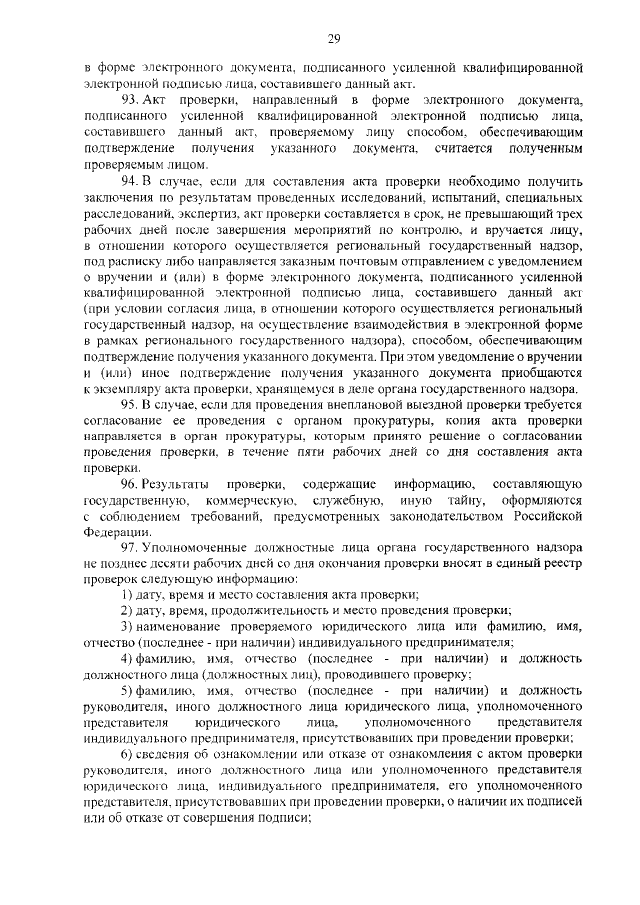 29

в форме электронного документа, подписанного усиленной квалифицированной электронной подписью лица, составившего данный акт.

93. Акт проверки, направленный в форме электронного документа, подписанного усиленной квалифицированной электронной подписью лица, составившего данный акт, проверяемому лицу способом, обеспечивающим подтверждение получения указанного документа, считается полученным проверяемым лицом.

94. В случае, если для составления акта проверки необходимо получить заключения по результатам проведенных исследований, испытаний, специальных расследований, экспертиз, акт проверки составляется в срок, не превышающий трех рабочих дней после завершения мероприятий по контролю, и вручается лицу, в отношении которого осуществляется региональный государственный надзор, под расписку либо направляется заказным почтовым отправлением с уведомлением о вручении и (или) в форме электронного документа, подписанного усиленной квалифицированной электронной подписью лица, составившего данный акт (при условии согласия лица, в отношении которого осуществляется региональный государственный надзор, на осуществление взаимодействия в электронной форме в рамках регионального государственного надзора), способом, обеспечивающим подтверждение получения указанного документа. При этом уведомление о вручении и (или) иное подтверждение получения указанного документа приобщаются к экземпляру акта проверки, хранящемуся в деле органа государственного надзора.

95. В случае, если для проведения внеплановой выездной проверки требуется согласование ее проведения с органом прокуратуры, копия акта проверки направляется в орган прокуратуры, которым принято решение о согласовании проведения проверки, в течение пяти рабочих дней со дня составления акта проверки.

96. Результаты проверки, содержащие информацию, составляющую государственную, коммерческую, служебную, иную тайну, оформляются с соблюдением требований, предусмотренных законодательством Российской Федерации.

97. Уполномоченные должностные лица органа государственного надзора не позднее десяти рабочих дней со дня окончания проверки вносят в единый реестр проверок следующую информацию:

1) дату, время и место составления акта проверки;

2) дату, время, продолжительность и место проведения проверки;

3) наименование проверяемого юридического лица или фамилию, имя, отчество (последнее - при наличии) индивидуального предпринимателя;

4) фамилию, имя, отчество (последнее - при наличии) и должность должностного лица (должностных лиц), проводившего проверку;

5) фамилию, имя, отчество (последнее - при наличии) и должность руководителя, иного должностного лица юридического лица, уполномоченного представителя юридического лица, уполномоченного представителя индивидуального предпринимателя, присутствовавших при проведении проверки;

6) сведения об ознакомлении или отказе от ознакомления с актом проверки руководителя, иного должностного лица или уполномоченного представителя юридического лица, индивидуального предпринимателя, его уполномоченного представителя, присутствовавших при проведении проверки, о наличии их подписей или об отказе от совершения подписи;